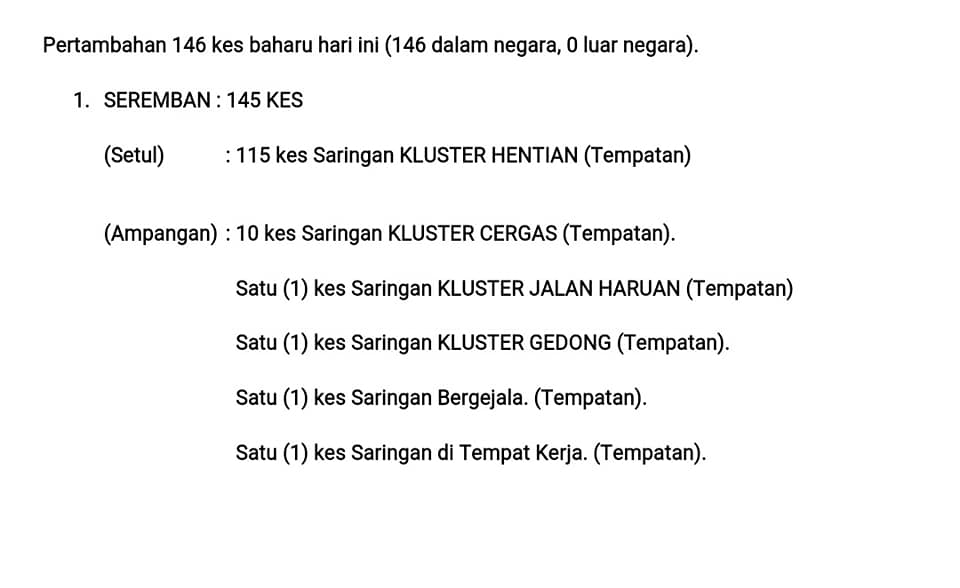 Pertambahan 146 kes baharu hari ini (146 dalam negara, 0 luar negara).

1. SEREMBAN : 145 KES

(Setul) : 115 kes Saringan KLUSTER HENTIAN (Tempatan)

(Ampangan) : 10 kes Saringan KLUSTER CERGAS (Tempatan).

Satu (1) kes Saringan KLUSTER JALAN HARUAN (Tempatan)

Satu (1) kes Saringan KLUSTER GEDONG (Tempatan).

Satu (1) kes Saringan Bergejala. (Tempatan).

Satu (1) kes Saringan di Tempat Kerja. (Tempatan).